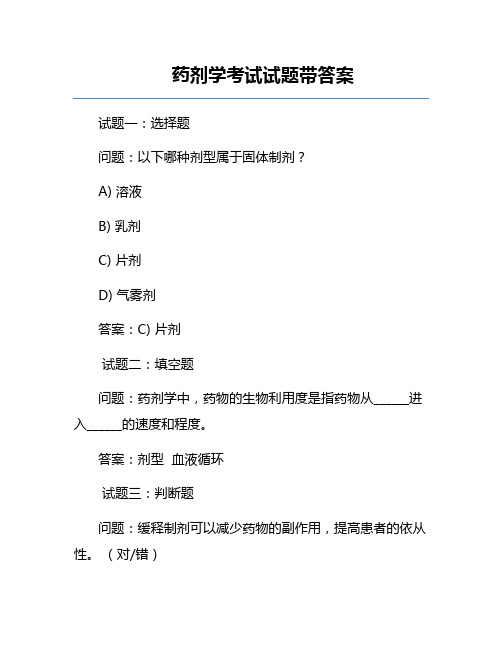 药剂学考试试题带答案

试题一：选择题

问题：以下哪种剂型属于固体制剂？

A) 溶液

B) 乳剂

C) 片剂

D) 气雾剂

答案：C) 片剂

试题二：填空题

问题：药剂学中，药物的生物利用度是指药物从______进入______的速度和程度。

答案：剂型 血液循环

试题三：判断题

问题：缓释制剂可以减少药物的副作用，提高患者的依从性。（对/错）